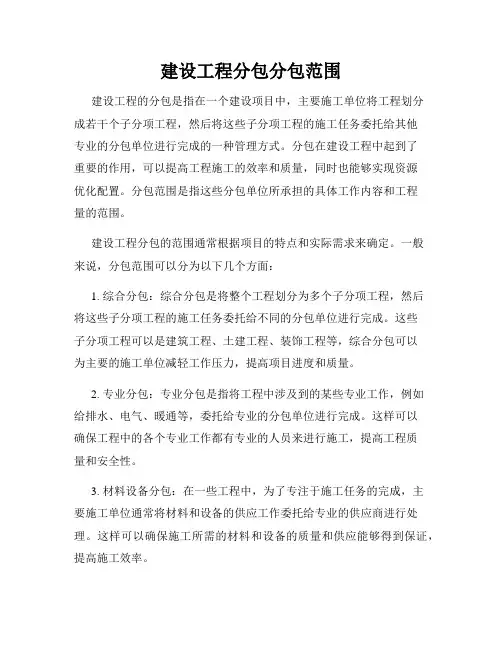 建设工程分包分包范围

建设工程的分包是指在一个建设项目中，主要施工单位将工程划分成若干个子分项工程，然后将这些子分项工程的施工任务委托给其他专业的分包单位进行完成的一种管理方式。分包在建设工程中起到了重要的作用，可以提高工程施工的效率和质量，同时也能够实现资源优化配置。分包范围是指这些分包单位所承担的具体工作内容和工程量的范围。

建设工程分包的范围通常根据项目的特点和实际需求来确定。一般来说，分包范围可以分为以下几个方面：

1. 综合分包：综合分包是将整个工程划分为多个子分项工程，然后将这些子分项工程的施工任务委托给不同的分包单位进行完成。这些子分项工程可以是建筑工程、土建工程、装饰工程等，综合分包可以为主要的施工单位减轻工作压力，提高项目进度和质量。

2. 专业分包：专业分包是指将工程中涉及到的某些专业工作，例如给排水、电气、暖通等，委托给专业的分包单位进行完成。这样可以确保工程中的各个专业工作都有专业的人员来进行施工，提高工程质量和安全性。

3. 材料设备分包：在一些工程中，为了专注于施工任务的完成，主要施工单位通常将材料和设备的供应工作委托给专业的供应商进行处理。这样可以确保施工所需的材料和设备的质量和供应能够得到保证，提高施工效率。